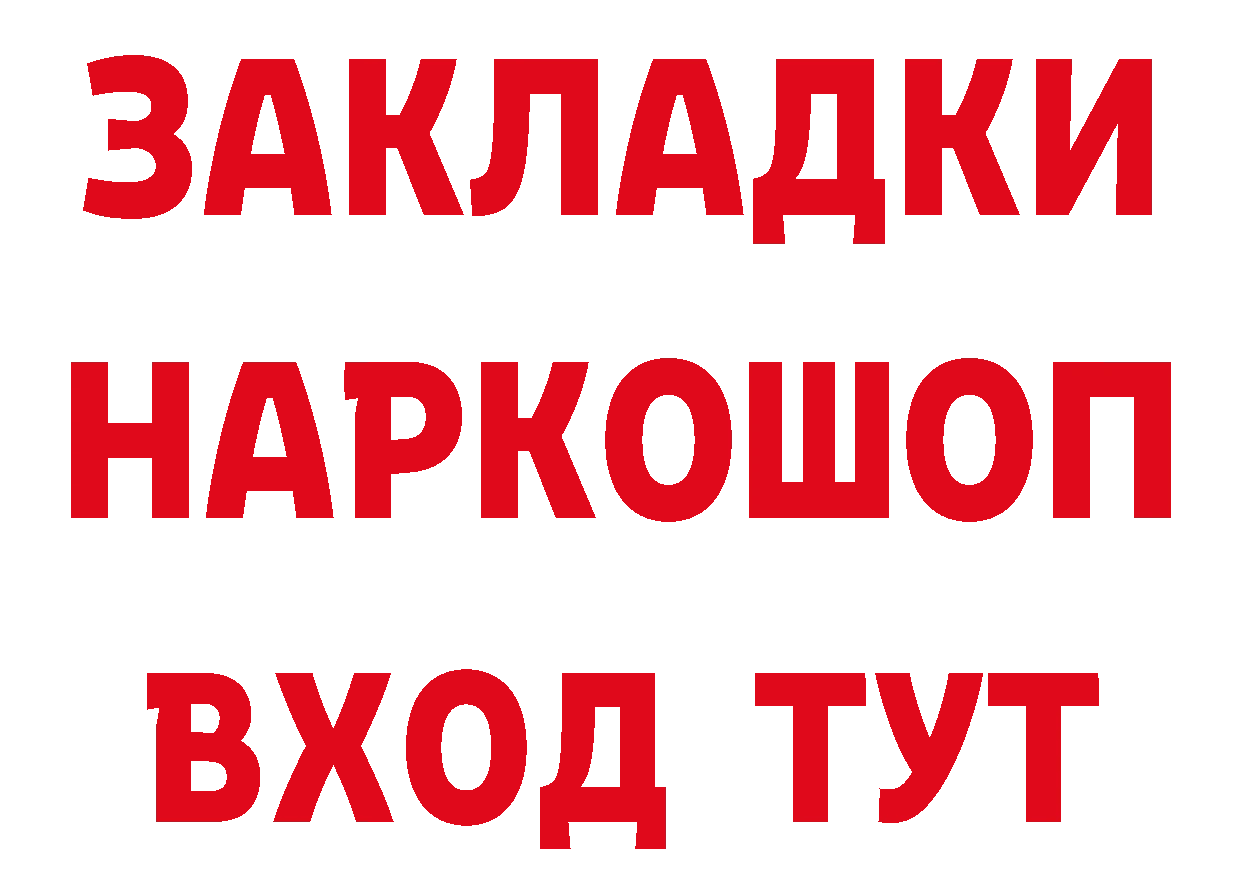 ЗАКЛАДКИ
НАРКОШОП
ВХОД ТУТ